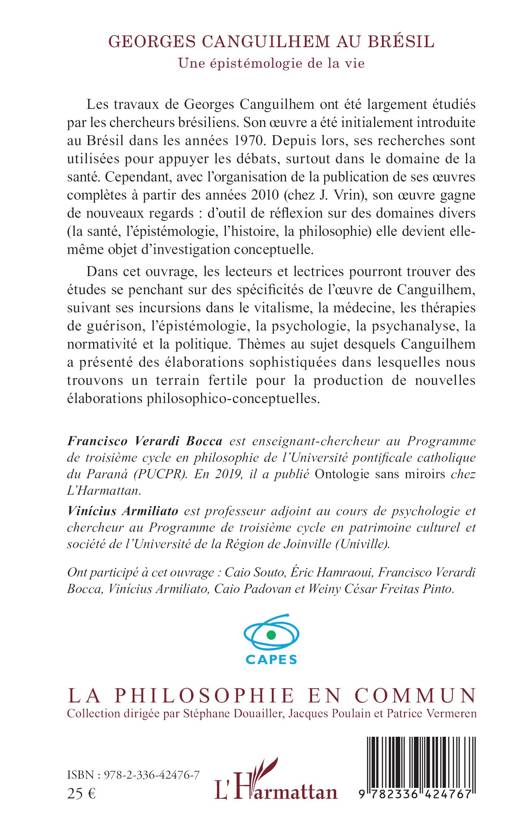 GEORGES CANGUILHEM AU BRÉSIL
Une épistémologie de la vie

Les travaux de Georges Canguilhem ont été largement étudiés par les chercheurs brésiliens. Son œuvre a été initialement introduite au Brésil dans les années 1970. Depuis lors, ses recherches sont utilisées pour appuyer les débats, surtout dans le domaine de la santé. Cependant, avec l'organisation de la publication de ses œuvres complètes à partir des années 2010 (chez J. Vrin), son œuvre gagne de nouveaux regards : d'outil de réflexion sur des domaines divers (la santé, l'épistémologie, l'histoire, la philosophie) elle devient elle-même objet d'investigation conceptuelle.

Dans cet ouvrage, les lecteurs et lectrices pourront trouver des études se penchant sur des spécificités de l'œuvre de Canguilhem, suivant ses incursions dans le vitalisme, la médecine, les thérapies de guérison, l'épistémologie, la psychologie, la psychanalyse, la normativité et la politique. Thèmes au sujet desquels Canguilhem a présenté des élaborations sophistiquées dans lesquelles nous trouvons un terrain fertile pour la production de nouvelles élaborations philosophico-conceptuelles.

Francisco Verardi Bocca est enseignant-chercheur au Programme de troisième cycle en philosophie de l'Université pontificale catholique du Paraná (PUCPR). En 2019, il a publié Ontologie sans miroirs chez L'Harmattan.

Vinícius Armiliato est professeur adjoint au cours de psychologie et chercheur au Programme de troisième cycle en patrimoine culturel et société de l'Université de la Région de Joinville (Univille).

Ont participé à cet ouvrage : Caio Souto, Éric Hamraoui, Francisco Verardi Bocca, Vinícius Armiliato, Caio Padovan et Weiny César Freitas Pinto.

CAPES

LA PHILOSOPHIE EN COMMUN
Collection dirigée par Stéphane Douailler, Jacques Poulain et Patrice Vermeren

ISBN : 978-2-336-42476-7
25 €

L'Harmattan

9 782336 424767